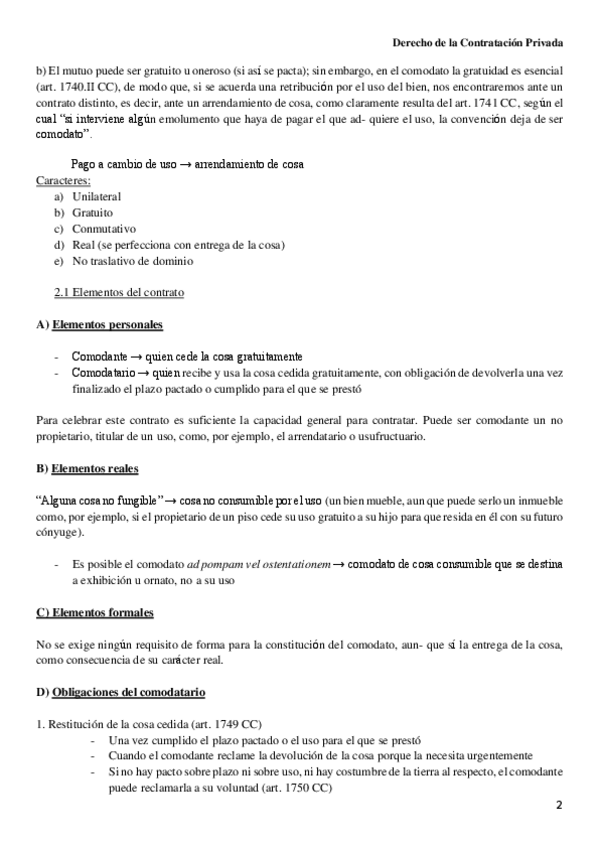 Derecho de la Contratación Privada

b) El mutuo puede ser gratuito u oneroso (si así se pacta); sin embargo, en el comodato la gratuidad es esencial (art. 1740.II CC), de modo que, si se acuerda una retribución por el uso del bien, nos encontraremos ante un contrato distinto, es decir, ante un arrendamiento de cosa, como claramente resulta del art. 1741 CC, según el cual "si interviene algún emolumento que haya de pagar el que ad- quiere el uso, la convención deja de ser comodato".

Pago a cambio de uso → arrendamiento de cosa

Caracteres:
a) Unilateral
b) Gratuito
c) Conmutativo
d) Real (se perfecciona con entrega de la cosa)
e) No traslativo de dominio

2.1 Elementos del contrato

A) Elementos personales

- Comodante → quien cede la cosa gratuitamente
- Comodatario → quien recibe y usa la cosa cedida gratuitamente, con obligación de devolverla una vez finalizado el plazo pactado o cumplido para el que se prestó

Para celebrar este contrato es suficiente la capacidad general para contratar. Puede ser comodante un no propietario, titular de un uso, como, por ejemplo, el arrendatario o usufructuario.

B) Elementos reales

"Alguna cosa no fungible" → cosa no consumible por el uso (un bien mueble, aunque puede serlo un inmueble como, por ejemplo, si el propietario de un piso cede su uso gratuito a su hijo para que resida en él con su futuro cónyuge).

- Es posible el comodato ad pompam vel ostentationem → comodato de cosa consumible que se destina a exhibición u ornato, no a su uso

C) Elementos formales

No se exige ningún requisito de forma para la constitución del comodato, aun- que sí la entrega de la cosa, como consecuencia de su carácter real.

D) Obligaciones del comodatario

1. Restitución de la cosa cedida (art. 1749 CC)
- Una vez cumplido el plazo pactado o el uso para el que se prestó
- Cuando el comodante reclame la devolución de la cosa porque la necesita urgentemente
- Si no hay pacto sobre plazo ni sobre uso, ni hay costumbre de la tierra al respecto, el comodante puede reclamarla a su voluntad (art. 1750 CC)

2